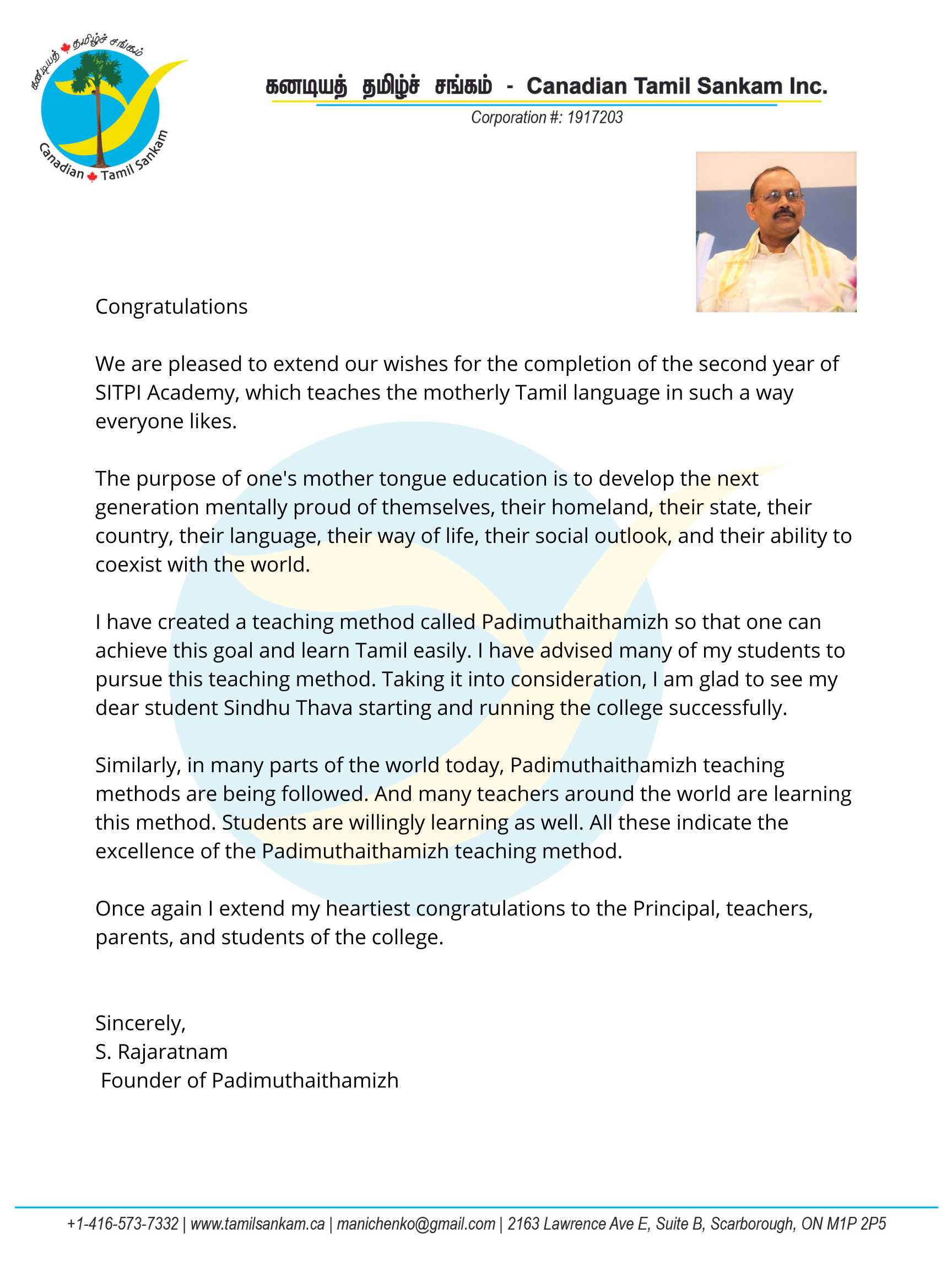 கனடியத் தமிழ்ச் சங்கம்
Canadian Tamil Sankam

கனடியத் தமிழ்ச் சங்கம் - Canadian Tamil Sankam Inc.
Corporation #: 1917203

Congratulations

We are pleased to extend our wishes for the completion of the second year of SITPI Academy, which teaches the motherly Tamil language in such a way everyone likes.

The purpose of one's mother tongue education is to develop the next generation mentally proud of themselves, their homeland, their state, their country, their language, their way of life, their social outlook, and their ability to coexist with the world.

I have created a teaching method called Padimuthaithamizh so that one can achieve this goal and learn Tamil easily. I have advised many of my students to pursue this teaching method. Taking it into consideration, I am glad to see my dear student Sindhu Thava starting and running the college successfully.

Similarly, in many parts of the world today, Padimuthaithamizh teaching methods are being followed. And many teachers around the world are learning this method. Students are willingly learning as well. All these indicate the excellence of the Padimuthaithamizh teaching method.

Once again I extend my heartiest congratulations to the Principal, teachers, parents, and students of the college.

Sincerely,
S. Rajaratnam
Founder of Padimuthaithamizh

+1-416-573-7332 | www.tamilsankam.ca | manichenko@gmail.com | 2163 Lawrence Ave E, Suite B, Scarborough, ON M1P 2P5